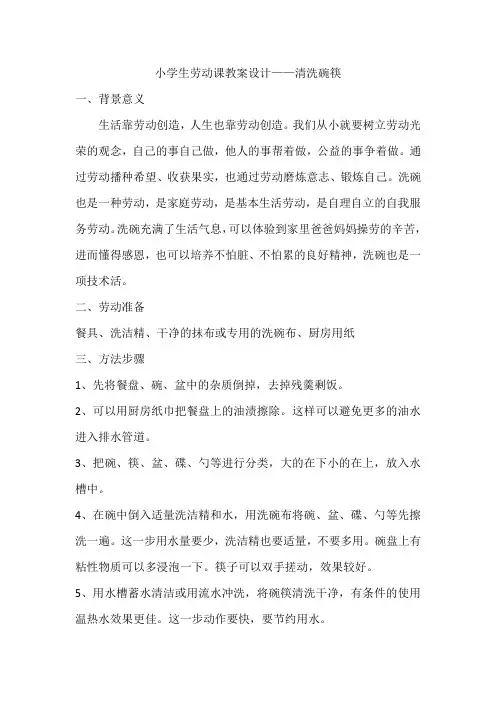 小学生劳动课教案设计——清洗碗筷

一、背景意义

生活靠劳动创造，人生也靠劳动创造。我们从小就要树立劳动光荣的观念，自己的事自己做，他人的事帮着做，公益的事争着做。通过劳动播种希望、收获果实，也通过劳动磨炼意志、锻炼自己。洗碗也是一种劳动，是家庭劳动，是基本生活劳动，是自理自立的自我服务劳动。洗碗充满了生活气息，可以体验到家里爸爸妈妈操劳的辛苦，进而懂得感恩，也可以培养不怕脏、不怕累的良好精神，洗碗也是一项技术活。

二、劳动准备

餐具、洗洁精、干净的抹布或专用的洗碗布、厨房用纸

三、方法步骤

1、先将餐盘、碗、盆中的杂质倒掉，去掉残羹剩饭。

2、可以用厨房纸巾把餐盘上的油渍擦除。这样可以避免更多的油水进入排水管道。

3、把碗、筷、盆、碟、勺等进行分类，大的在下小的在上，放入水槽中。

4、在碗中倒入适量洗洁精和水，用洗碗布将碗、盆、碟、勺等先擦洗一遍。这一步用水量要少，洗洁精也要适量，不要多用。碗盘上有粘性物质可以多浸泡一下。筷子可以双手搓动，效果较好。

5、用水槽蓄水清洁或用流水冲洗，将碗筷清洗干净，有条件的使用温热水效果更佳。这一步动作要快，要节约用水。